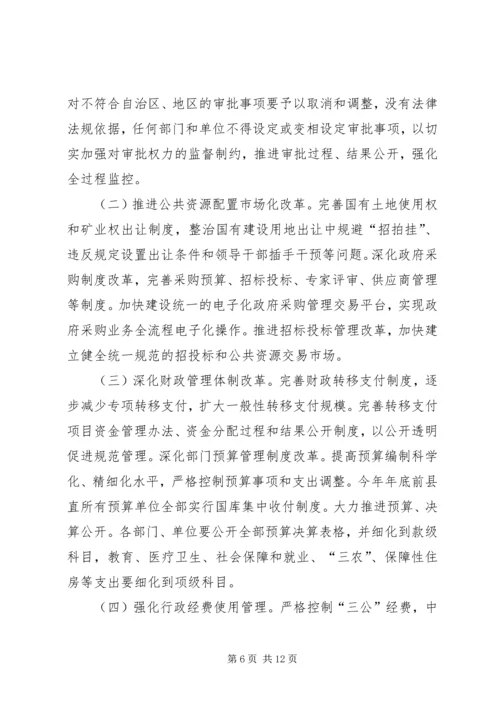 对不符合自治区、地区的审批事项要予以取消和调整，没有法律法规依据，任何部门和单位不得设定或变相设定审批事项，以切实加强对审批权力的监督制约，推进审批过程、结果公开，强化全过程监控。

（二）推进公共资源配置市场化改革。完善国有土地使用权和矿业权出让制度，整治国有建设用地出让中规避“招拍挂”、违反规定设置出让条件和领导干部插手干预等问题。深化政府采购制度改革，完善采购预算、招标投标、专家评审、供应商管理等制度。加快建设统一的电子化政府采购管理交易平台，实现政府采购业务全流程电子化操作。推进招标投标管理改革，加快建立健全统一规范的招投标和公共资源交易市场。

（三）深化财政管理体制改革。完善财政转移支付制度，逐步减少专项转移支付，扩大一般性转移支付规模。完善转移支付项目资金管理办法、资金分配过程和结果公开制度，以公开透明促进规范管理。深化部门预算管理制度改革。提高预算编制科学化、精细化水平，严格控制预算事项和支出调整。今年年底前县直所有预算单位全部实行国库集中收付制度。大力推进预算、决算公开。各部门、单位要公开全部预算决算表格，并细化到款级科目，教育、医疗卫生、社会保障和就业、“三农”、保障性住房等支出要细化到项级科目。

（四）强化行政经费使用管理。严格控制“三公”经费，中

第 6 页 共 12 页